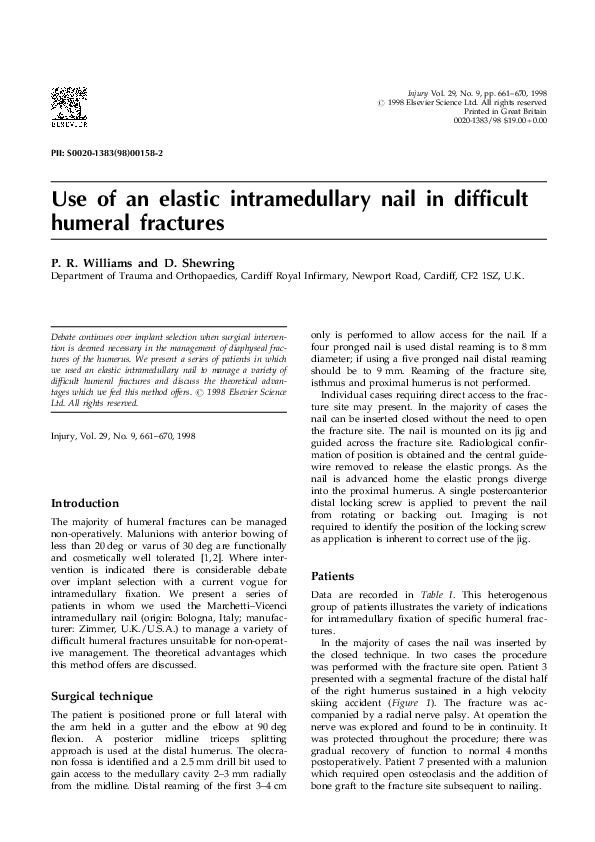 ELSEVIER

Injury Vol. 29, No. 9, pp. 661–670, 1998
© 1998 Elsevier Science Ltd. All rights reserved
Printed in Great Britain
0020-1383/98 $19.00+0.00

PII: S0020-1383(98)00158-2

Use of an elastic intramedullary nail in difficult humeral fractures

P. R. Williams and D. Shewring
Department of Trauma and Orthopaedics, Cardiff Royal Infirmary, Newport Road, Cardiff, CF2 1SZ, U.K.

Debate continues over implant selection when surgical intervention is deemed necessary in the management of diaphyseal fractures of the humerus. We present a series of patients in which we used an elastic intramedullary nail to manage a variety of difficult humeral fractures and discuss the theoretical advantages which we feel this method offers. © 1998 Elsevier Science Ltd. All rights reserved.

Injury, Vol. 29, No. 9, 661–670, 1998

Introduction

The majority of humeral fractures can be managed non-operatively. Malunions with anterior bowing of less than 20 deg or varus of 30 deg are functionally and cosmetically well tolerated [1, 2]. Where intervention is indicated there is considerable debate over implant selection with a current vogue for intramedullary fixation. We present a series of patients in whom we used the Marchetti–Vicenci intramedullary nail (origin: Bologna, Italy; manufacturer: Zimmer, U.K./U.S.A.) to manage a variety of difficult humeral fractures unsuitable for non-operative management. The theoretical advantages which this method offers are discussed.

Surgical technique

The patient is positioned prone or full lateral with the arm held in a gutter and the elbow at 90 deg flexion. A posterior midline triceps splitting approach is used at the distal humerus. The olecranon fossa is identified and a 2.5 mm drill bit used to gain access to the medullary cavity 2–3 mm radially from the midline. Distal reaming of the first 3–4 cm only is performed to allow access for the nail. If a four pronged nail is used distal reaming is to 8 mm diameter; if using a five pronged nail distal reaming should be to 9 mm. Reaming of the fracture site, isthmus and proximal humerus is not performed.

Individual cases requiring direct access to the fracture site may present. In the majority of cases the nail can be inserted closed without the need to open the fracture site. The nail is mounted on its jig and guided across the fracture site. Radiological confirmation of position is obtained and the central guidewire removed to release the elastic prongs. As the nail is advanced home the elastic prongs diverge into the proximal humerus. A single posteroanterior distal locking screw is applied to prevent the nail from rotating or backing out. Imaging is not required to identify the position of the locking screw as application is inherent to correct use of the jig.

Patients

Data are recorded in Table 1. This heterogenous group of patients illustrates the variety of indications for intramedullary fixation of specific humeral fractures.

In the majority of cases the nail was inserted by the closed technique. In two cases the procedure was performed with the fracture site open. Patient 3 presented with a segmental fracture of the distal half of the right humerus sustained in a high velocity skiing accident (Figure 1). The fracture was accompanied by a radial nerve palsy. At operation the nerve was explored and found to be in continuity. It was protected throughout the procedure; there was gradual recovery of function to normal 4 months postoperatively. Patient 7 presented with a malunion which required open osteoclasis and the addition of bone graft to the fracture site subsequent to nailing.